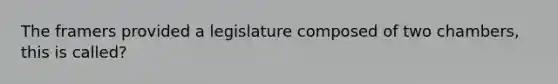 The framers provided a legislature composed of two chambers, this is called?